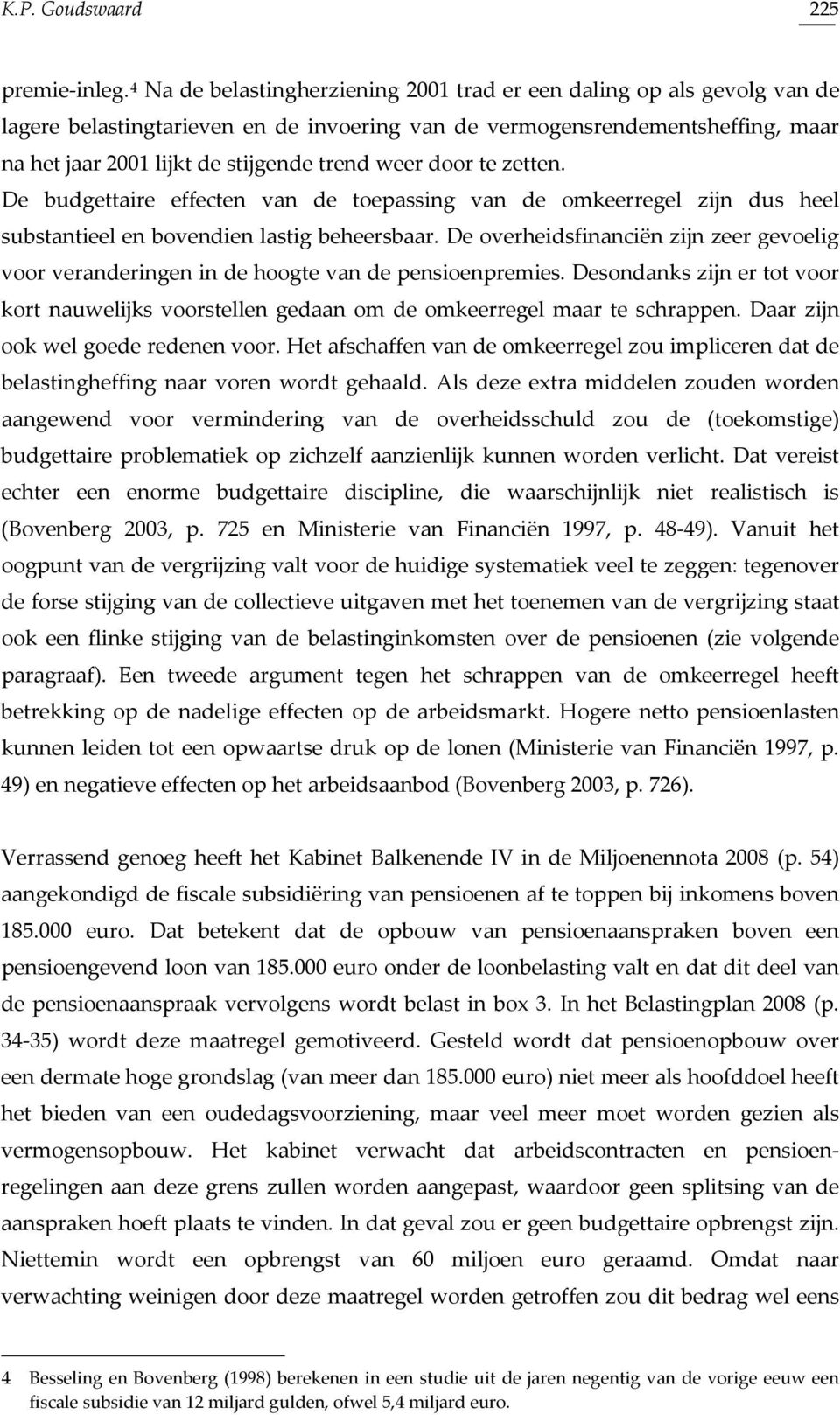 K.P. Goudswaard 225

premie-inleg.$^4$ Na de belastingherziening 2001 trad er een daling op als gevolg van de lagere belastingtarieven en de invoering van de vermogensrendementsheffing, maar na het jaar 2001 lijkt de stijgende trend weer door te zetten. De budgettaire effecten van de toepassing van de omkeerregel zijn dus heel substantieel en bovendien lastig beheersbaar. De overheidsfinanciën zijn zeer gevoelig voor veranderingen in de hoogte van de pensioenpremies. Desondanks zijn er tot voor kort nauwelijks voorstellen gedaan om de omkeerregel maar te schrappen. Daar zijn ook wel goede redenen voor. Het afschaffen van de omkeerregel zou impliceren dat de belastingheffing naar voren wordt gehaald. Als deze extra middelen zouden worden aangewend voor vermindering van de overheidsschuld zou de (toekomstige) budgettaire problematiek op zichzelf aanzienlijk kunnen worden verlicht. Dat vereist echter een enorme budgettaire discipline, die waarschijnlijk niet realistisch is (Bovenberg 2003, p. 725 en Ministerie van Financiën 1997, p. 48-49). Vanuit het oogpunt van de vergrijzing valt voor de huidige systematiek veel te zeggen: tegenover de forse stijging van de collectieve uitgaven met het toenemen van de vergrijzing staat ook een flinke stijging van de belastinginkomsten over de pensioenen (zie volgende paragraaf). Een tweede argument tegen het schrappen van de omkeerregel heeft betrekking op de nadelige effecten op de arbeidsmarkt. Hogere netto pensioenlasten kunnen leiden tot een opwaartse druk op de lonen (Ministerie van Financiën 1997, p. 49) en negatieve effecten op het arbeidsaanbod (Bovenberg 2003, p. 726).

Verrassend genoeg heeft het Kabinet Balkenende IV in de Miljoenennota 2008 (p. 54) aangekondigd de fiscale subsidiëring van pensioenen af te toppen bij inkomens boven 185.000 euro. Dat betekent dat de opbouw van pensioenaanspraken boven een pensioengevend loon van 185.000 euro onder de loonbelasting valt en dat dit deel van de pensioenaanspraak vervolgens wordt belast in box 3. In het Belastingplan 2008 (p. 34-35) wordt deze maatregel gemotiveerd. Gesteld wordt dat pensioenopbouw over een dermate hoge grondslag (van meer dan 185.000 euro) niet meer als hoofddoel heeft het bieden van een oudedagsvoorziening, maar veel meer moet worden gezien als vermogensopbouw. Het kabinet verwacht dat arbeidscontracten en pensioenregelingen aan deze grens zullen worden aangepast, waardoor geen splitsing van de aanspraken hoeft plaats te vinden. In dat geval zou er geen budgettaire opbrengst zijn. Niettemin wordt een opbrengst van 60 miljoen euro geraamd. Omdat naar verwachting weinigen door deze maatregel worden getroffen zou dit bedrag wel eens

4 Besseling en Bovenberg (1998) berekenen in een studie uit de jaren negentig van de vorige eeuw een fiscale subsidie van 12 miljard gulden, ofwel 5,4 miljard euro.